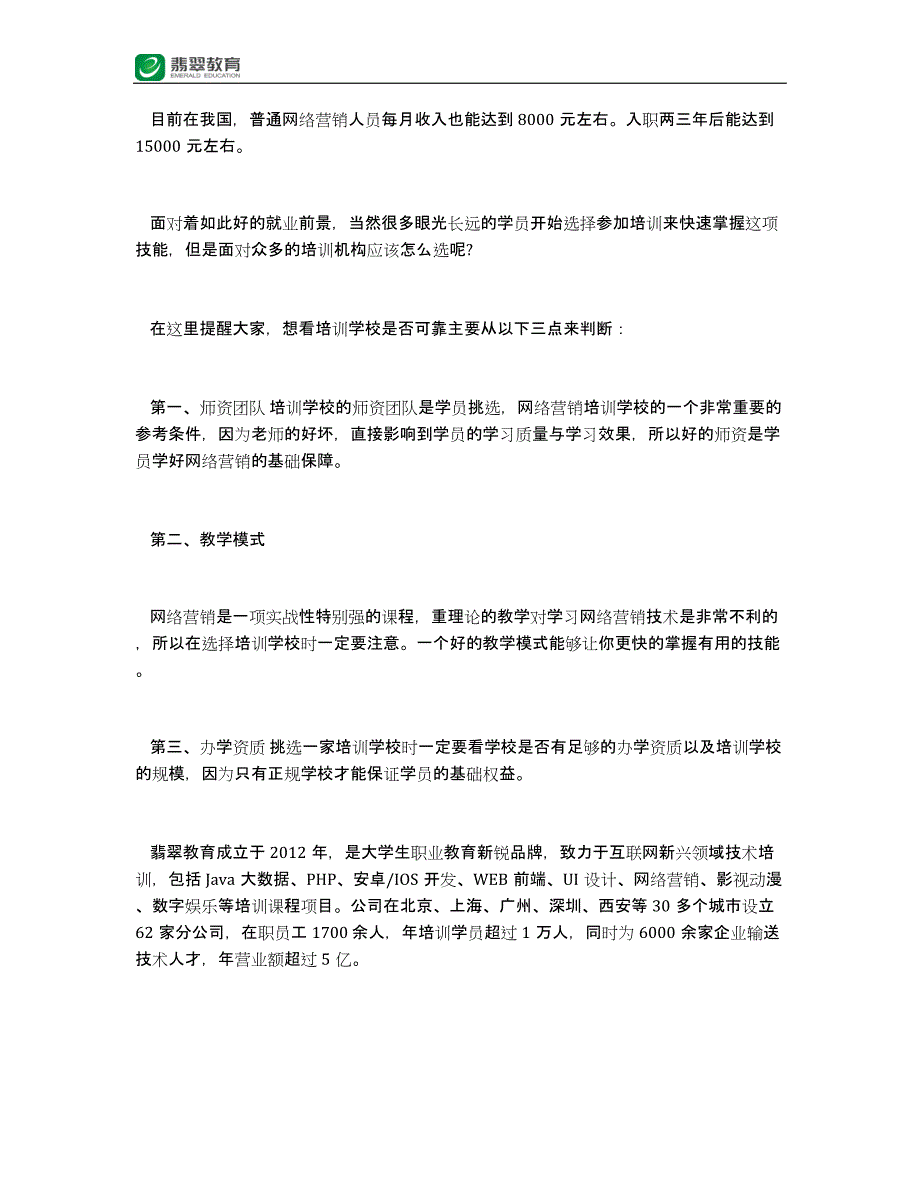 翡翠教育
EMERALD EDUCATION

目前在我国，普通网络营销人员每月收入也能达到 8000 元左右。入职两三年后能达到 15000 元左右。

面对着如此好的就业前景，当然很多眼光长远的学员开始选择参加培训来快速掌握这项技能，但是面对众多的培训机构应该怎么选呢?

在这里提醒大家，想看培训学校是否可靠主要从以下三点来判断：

第一、师资团队 培训学校的师资团队是学员挑选，网络营销培训学校的一个非常重要的参考条件，因为老师的好坏，直接影响到学员的学习质量与学习效果，所以好的师资是学员学好网络营销的基础保障。

第二、教学模式

网络营销是一项实战性特别强的课程，重理论的教学对学习网络营销技术是非常不利的，所以在选择培训学校时一定要注意。一个好的教学模式能够让你更快的掌握有用的技能。

第三、办学资质 挑选一家培训学校时一定要看学校是否有足够的办学资质以及培训学校的规模，因为只有正规学校才能保证学员的基础权益。

翡翠教育成立于 2012 年，是大学生职业教育新锐品牌，致力于互联网新兴领域技术培训，包括 Java 大数据、PHP、安卓/IOS 开发、WEB 前端、UI 设计、网络营销、影视动漫、数字娱乐等培训课程项目。公司在北京、上海、广州、深圳、西安等 30 多个城市设立 62 家分公司，在职员工 1700 余人，年培训学员超过 1 万人，同时为 6000 余家企业输送技术人才，年营业额超过 5 亿。